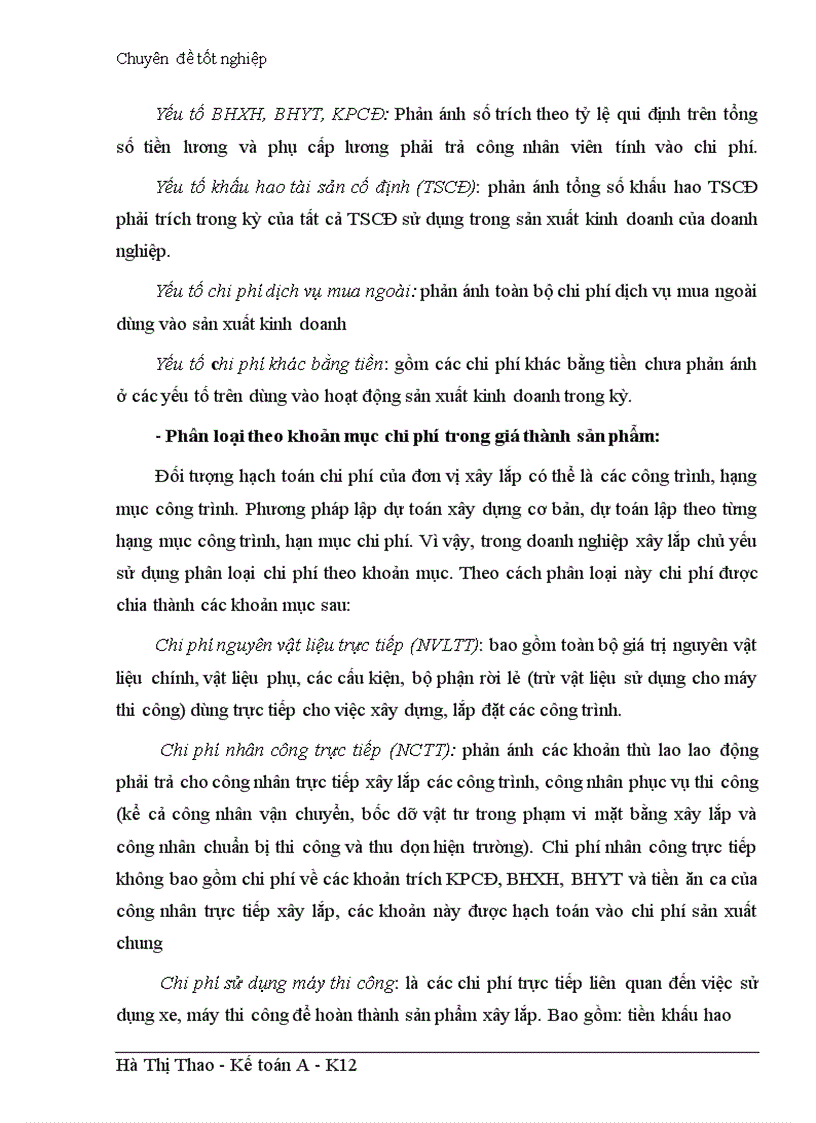 Chuyên đề tốt nghiệp

Yếu tố BHXH, BHYT, KPCĐ: Phản ánh số trích theo tỷ lệ qui định trên tổng số tiền lương và phụ cấp lương phải trả công nhân viên tính vào chi phí.

Yếu tố khấu hao tài sản cố định (TSCĐ): phản ánh tổng số khấu hao TSCĐ phải trích trong kỳ của tất cả TSCĐ sử dụng trong sản xuất kinh doanh của doanh nghiệp.

Yếu tố chi phí dịch vụ mua ngoài: phản ánh toàn bộ chi phí dịch vụ mua ngoài dùng vào sản xuất kinh doanh

Yếu tố chi phí khác bằng tiền: gồm các chi phí khác bằng tiền chưa phản ánh ở các yếu tố trên dùng vào hoạt động sản xuất kinh doanh trong kỳ.

- Phân loại theo khoản mục chi phí trong giá thành sản phẩm:

Đối tượng hạch toán chi phí của đơn vị xây lắp có thể là các công trình, hạng mục công trình. Phương pháp lập dự toán xây dựng cơ bản, dự toán lập theo từng hạng mục công trình, hạn mục chi phí. Vì vậy, trong doanh nghiệp xây lắp chủ yếu sử dụng phân loại chi phí theo khoản mục. Theo cách phân loại này chi phí được chia thành các khoản mục sau:

Chi phí nguyên vật liệu trực tiếp (NVLTT): bao gồm toàn bộ giá trị nguyên vật liệu chính, vật liệu phụ, các cấu kiện, bộ phận rời lẻ (trừ vật liệu sử dụng cho máy thi công) dùng trực tiếp cho việc xây dựng, lắp đặt các công trình.

Chi phí nhân công trực tiếp (NCTT): phản ánh các khoản thù lao lao động phải trả cho công nhân trực tiếp xây lắp các công trình, công nhân phục vụ thi công (kể cả công nhân vận chuyển, bốc dỡ vật tư trong phạm vi mặt bằng xây lắp và công nhân chuẩn bị thi công và thu dọn hiện trường). Chi phí nhân công trực tiếp không bao gồm chi phí về các khoản trích KPCĐ, BHXH, BHYT và tiền ăn ca của công nhân trực tiếp xây lắp, các khoản này được hạch toán vào chi phí sản xuất chung

Chi phí sử dụng máy thi công: là các chi phí trực tiếp liên quan đến việc sử dụng xe, máy thi công để hoàn thành sản phẩm xây lắp. Bao gồm: tiền khấu hao

Hà Thị Thao - Kế toán A - K12